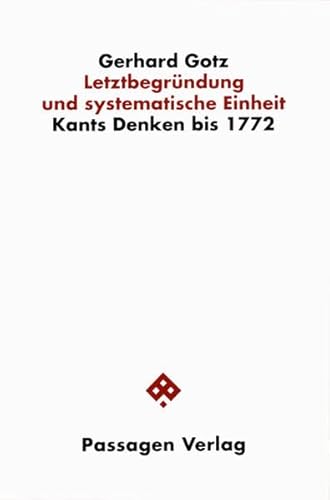 Gerhard Gotz
Letztbegründung und systematische Einheit
Kants Denken bis 1772

Passagen Verlag